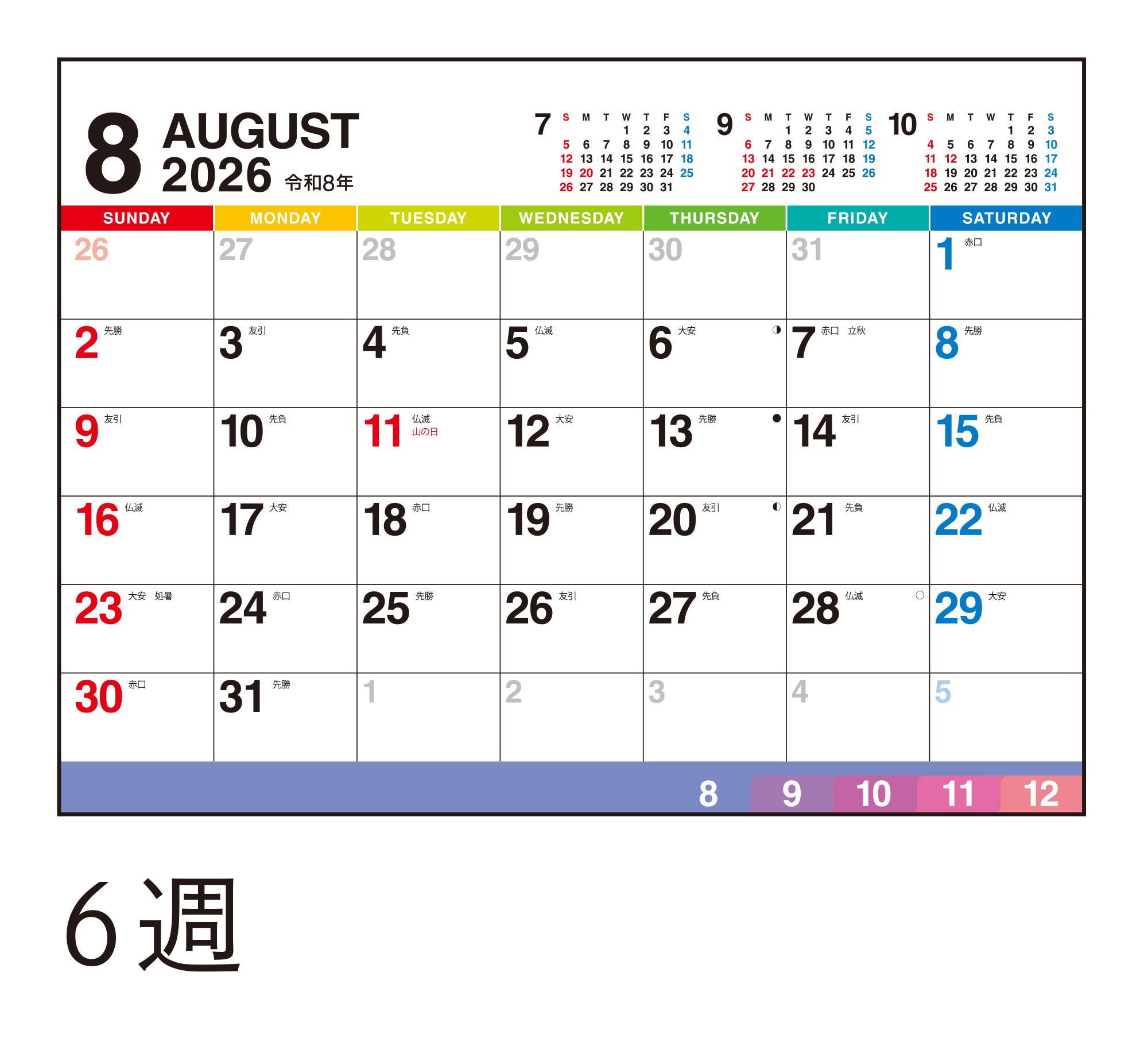 8 AUGUST
2026 令和8年

7
| S | M | T | W | T | F | S |
|---|---|---|---|---|---|---|
| | | | 1 | 2 | 3 | 4 |
| 5 | 6 | 7 | 8 | 9 | 10 | 11 |
| 12 | 13 | 14 | 15 | 16 | 17 | 18 |
| 19 | 20 | 21 | 22 | 23 | 24 | 25 |
| 26 | 27 | 28 | 29 | 30 | 31 | |

9
| S | M | T | W | T | F | S |
|---|---|---|---|---|---|---|
| | | 1 | 2 | 3 | 4 | 5 |
| 6 | 7 | 8 | 9 | 10 | 11 | 12 |
| 13 | 14 | 15 | 16 | 17 | 18 | 19 |
| 20 | 21 | 22 | 23 | 24 | 25 | 26 |
| 27 | 28 | 29 | 30 | | | |

10
| S | M | T | W | T | F | S |
|---|---|---|---|---|---|---|
| | | | | 1 | 2 | 3 |
| 4 | 5 | 6 | 7 | 8 | 9 | 10 |
| 11 | 12 | 13 | 14 | 15 | 16 | 17 |
| 18 | 19 | 20 | 21 | 22 | 23 | 24 |
| 25 | 26 | 27 | 28 | 29 | 30 | 31 |

| SUNDAY | MONDAY | TUESDAY | WEDNESDAY | THURSDAY | FRIDAY | SATURDAY |
|---|---|---|---|---|---|---|
| 26 | 27 | 28 | 29 | 30 | 31 | 1 赤口 |
| 2 先勝 | 3 友引 | 4 先負 | 5 仏滅 | 6 大安 | 7 赤口 立秋 | 8 先勝 |
| 9 友引 | 10 先負 | 11 仏滅 山の日 | 12 大安 | 13 先勝 | 14 友引 | 15 先負 |
| 16 仏滅 | 17 大安 | 18 赤口 | 19 先勝 | 20 友引 | 21 先負 | 22 仏滅 |
| 23 大安 処暑 | 24 赤口 | 25 先勝 | 26 友引 | 27 先負 | 28 仏滅 | 29 大安 |
| 30 赤口 | 31 先勝 | 1 | 2 | 3 | 4 | 5 |

8 9 10 11 12

6週